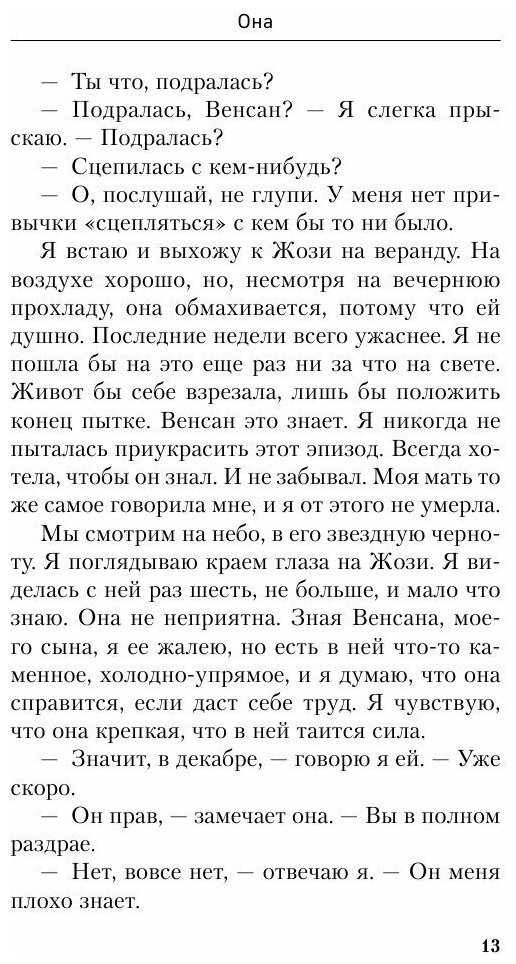 Она

— Ты что, подралась?

— Подралась, Венсан? — Я слегка прыскаю. — Подралась?

— Сцепилась с кем-нибудь?

— О, послушай, не глупи. У меня нет привычки «сцепляться» с кем бы то ни было.

Я встаю и выхожу к Жози на веранду. На воздухе хорошо, но, несмотря на вечернюю прохладу, она обмахивается, потому что ей душно. Последние недели всего ужаснее. Я не пошла бы на это еще раз ни за что на свете. Живот бы себе взрезала, лишь бы положить конец пытке. Венсан это знает. Я никогда не пыталась приукрасить этот эпизод. Всегда хотела, чтобы он знал. И не забывал. Моя мать то же самое говорила мне, и я от этого не умерла.

Мы смотрим на небо, в его звездную черноту. Я поглядываю краем глаза на Жози. Я виделась с ней раз шесть, не больше, и мало что знаю. Она не неприятна. Зная Венсана, моего сына, я ее жалею, но есть в ней что-то каменное, холодно-упрямое, и я думаю, что она справится, если даст себе труд. Я чувствую, что она крепкая, что в ней таится сила.

— Значит, в декабре, — говорю я ей. — Уже скоро.

— Он прав, — замечает она. — Вы в полном раздрае.

— Нет, вовсе нет, — отвечаю я. — Он меня плохо знает.

13